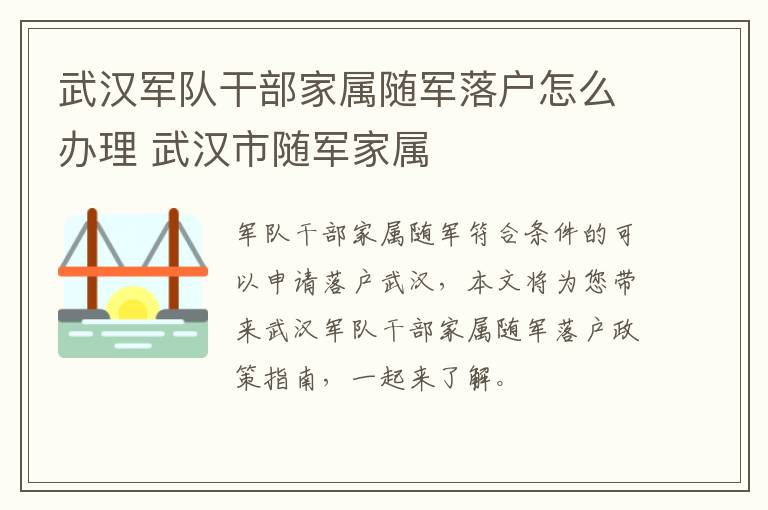 武汉军队干部家属随军落户怎么办理 武汉市随军家属

军队干部家属随军符合条件的可以申请落户武汉，本文将为您带来武汉军队干部家属随军落户政策指南，一起来了解。